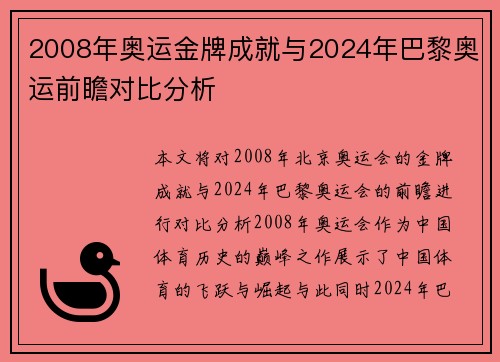 2008年奥运金牌成就与2024年巴黎奥运前瞻对比分析

本文将对2008年北京奥运会的金牌成就与2024年巴黎奥运会的前瞻进行对比分析2008年奥运会作为中国体育历史的巅峰之作展示了中国体育的飞跃与崛起与此同时2024年巴